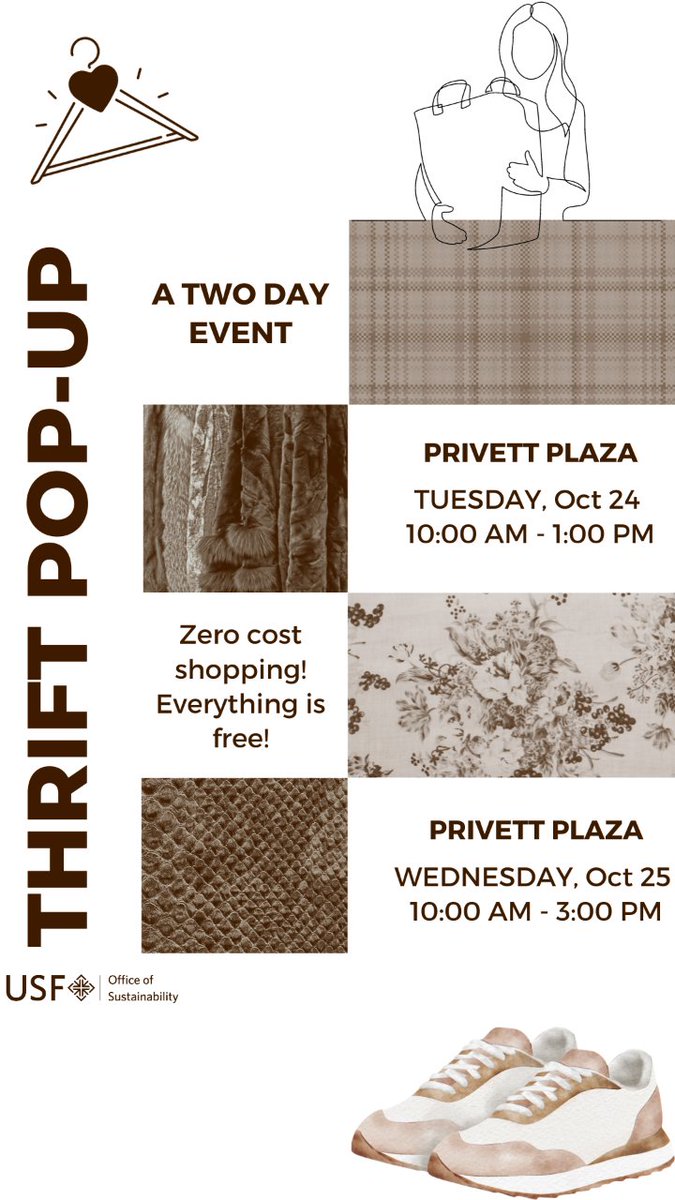 THRIFT POP-UP

A TWO DAY EVENT

PRIVETT PLAZA

TUESDAY, Oct 24
10:00 AM - 1:00 PM

Zero cost shopping! Everything is free!

PRIVETT PLAZA

WEDNESDAY, Oct 25
10:00 AM - 3:00 PM

USF Office of Sustainability